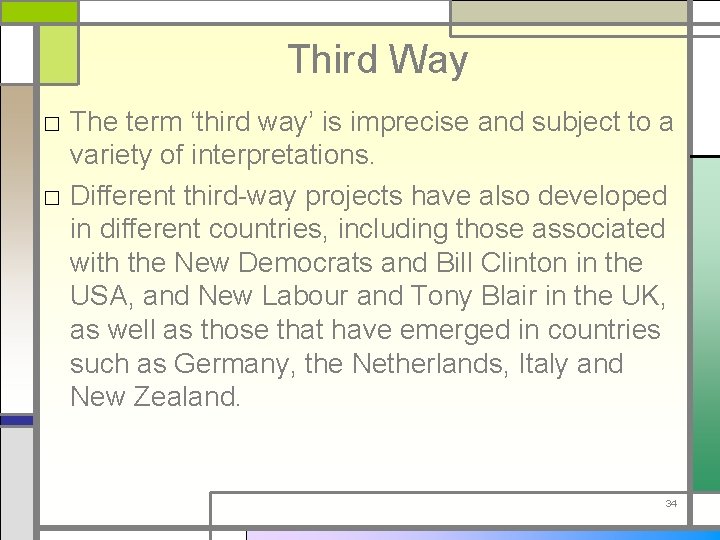 Third Way

□ The term ‘third way’ is imprecise and subject to a variety of interpretations.

□ Different third-way projects have also developed in different countries, including those associated with the New Democrats and Bill Clinton in the USA, and New Labour and Tony Blair in the UK, as well as those that have emerged in countries such as Germany, the Netherlands, Italy and New Zealand.

34